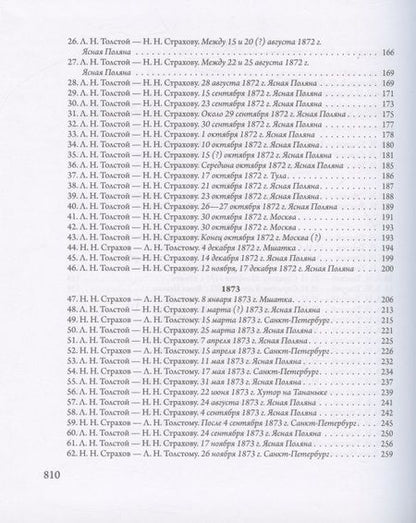 26. Л. Н. Толстой — Н. Н. Страхову. Между 15 и 20 (?) августа 1872 г. Ясная Поляна 166
27. Л. Н. Толстой — Н. Н. Страхову. Между 22 и 25 августа 1872 г. Ясная Поляна 169
28. Л. Н. Толстой — Н. Н. Страхову. 28 августа 1872 г. Ясная Поляна 169
29. Л. Н. Толстой — Н. Н. Страхову. 15 сентября 1872 г. Ясная Поляна 171
30. Л. Н. Толстой — Н. Н. Страхову. 23 сентября 1872 г. Ясная Поляна 173
31. Л. Н. Толстой — Н. Н. Страхову. Около 29 сентября 1872 г. Ясная Поляна 175
32. Л. Н. Толстой — Н. Н. Страхову. 30 сентября 1872 г. Ясная Поляна 177
33. Л. Н. Толстой — Н. Н. Страхову. 1 октября 1872 г. Ясная Поляна 178
34. Л. Н. Толстой — Н. Н. Страхову. 10 октября 1872 г. Ясная Поляна 180
35. Л. Н. Толстой — Н. Н. Страхову. 15 (?) октября 1872 г. Ясная Поляна 181
36. Л. Н. Толстой — Н. Н. Страхову. Середина октября 1872 г. Ясная Поляна 185
37. Л. Н. Толстой — Н. Н. Страхову. 17 октября 1872 г. Тула 186
38. Л. Н. Толстой — Н. Н. Страхову. 21 октября 1872 г. Ясная Поляна 187
39. Л. Н. Толстой — Н. Н. Страхову. 23 октября 1872 г. Ясная Поляна 188
40. Л. Н. Толстой — Н. Н. Страхову. 26—27 октября 1872 г. Ясная Поляна 189
41. Л. Н. Толстой — Н. Н. Страхову. 30 октября 1872 г. Москва 191
42. Л. Н. Толстой — Н. Н. Страхову. 30 октября 1872 г. Москва 193
43. Л. Н. Толстой — Н. Н. Страхову. Конец октября 1872 г. Москва (?) 193
44. Н. Н. Страхов — Л. Н. Толстому. 4 декабря 1872 г. Мшатка 194
45. Л. Н. Толстой — Н. Н. Страхову. 14 декабря 1872 г. Ясная Поляна 199
46. Л. Н. Толстой — Н. Н. Страхову. 12 ноября, 17 декабря 1872 г. Ясная Поляна 200

1873

47. Н. Н. Страхов — Л. Н. Толстому. 8 января 1873 г. Мшатка 206
48. Л. Н. Толстой — Н. Н. Страхову. 1 марта (?) 1873 г. Ясная Поляна 213
49. Н. Н. Страхов — Л. Н. Толстому. 15 марта 1873 г. Санкт-Петербург 215
50. Л. Н. Толстой — Н. Н. Страхову. 25 марта 1873 г. Ясная Поляна 221
51. Л. Н. Толстой — Н. Н. Страхову. 7 апреля 1873 г. Ясная Поляна 225
52. Н. Н. Страхов — Л. Н. Толстому. 15 апреля 1873 г. Санкт-Петербург 226
53. Л. Н. Толстой — Н. Н. Страхову. 11 мая 1873 г. Ясная Поляна 232
54. Н. Н. Страхов — Л. Н. Толстому. 17 мая 1873 г. Санкт-Петербург 234
55. Л. Н. Толстой — Н. Н. Страхову. 31 мая 1873 г. Ясная Поляна 237
56. Л. Н. Толстой — Н. Н. Страхову. 22 июня 1873 г. Хутор на Тананыке 239
57. Л. Н. Толстой — Н. Н. Страхову. 24 августа 1873 г. Ясная Поляна 241
58. Л. Н. Толстой — Н. Н. Страхову. 4 сентября 1873 г. Ясная Поляна 242
59. Н. Н. Страхов — Л. Н. Толстому. После 4 сентября 1873 г. Санкт-Петербург 245
60. Л. Н. Толстой — Н. Н. Страхову. 24 сентября 1873 г. Ясная Поляна 250
61. Л. Н. Толстой — Н. Н. Страхову. 17 ноября 1873 г. Ясная Поляна 256
62. Н. Н. Страхов — Л. Н. Толстому. 26 ноября 1873 г. Санкт-Петербург 259

810